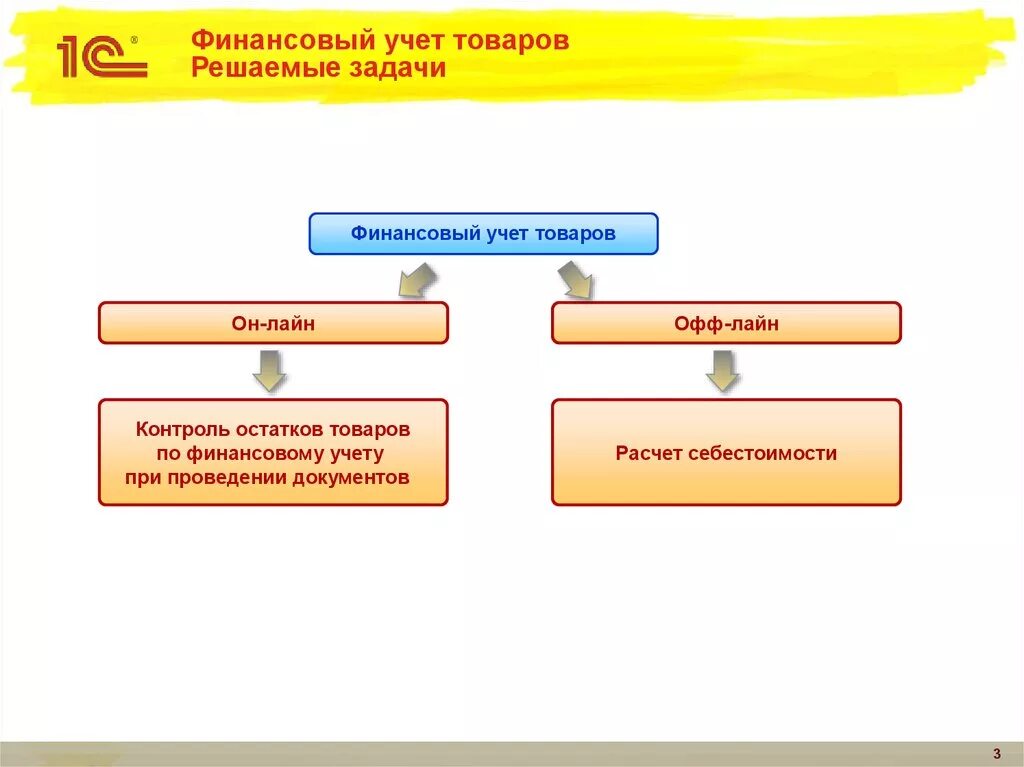 1С®

Финансовый учет товаров
Решаемые задачи

Финансовый учет товаров

Он-лайн

Офф-лайн

Контроль остатков товаров по финансовому учету при проведении документов

Расчет себестоимости

3